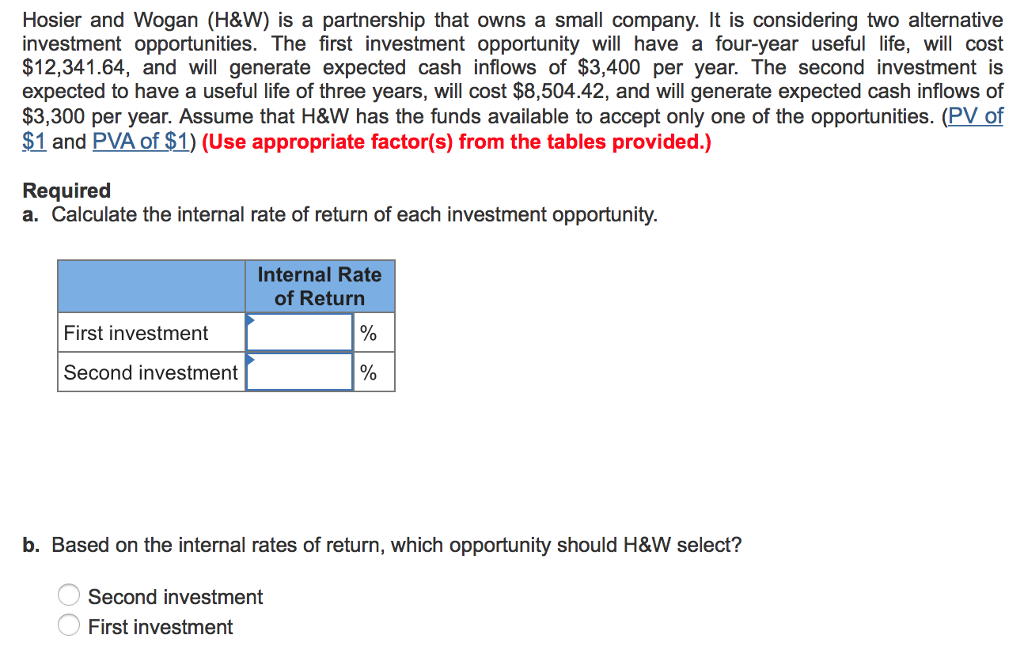 Hosier and Wogan (H&W) is a partnership that owns a small company. It is considering two alternative investment opportunities. The first investment opportunity will have a four-year useful life, will cost \$12,341.64, and will generate expected cash inflows of \$3,400 per year. The second investment is expected to have a useful life of three years, will cost \$8,504.42, and will generate expected cash inflows of \$3,300 per year. Assume that H&W has the funds available to accept only one of the opportunities. (PV of \$1 and PVA of \$1) (Use appropriate factor(s) from the tables provided.)

Required
a. Calculate the internal rate of return of each investment opportunity.

| | Internal Rate of Return | |
|---|---|---|
| First investment | | % |
| Second investment | | % |

b. Based on the internal rates of return, which opportunity should H&W select?

Second investment
First investment